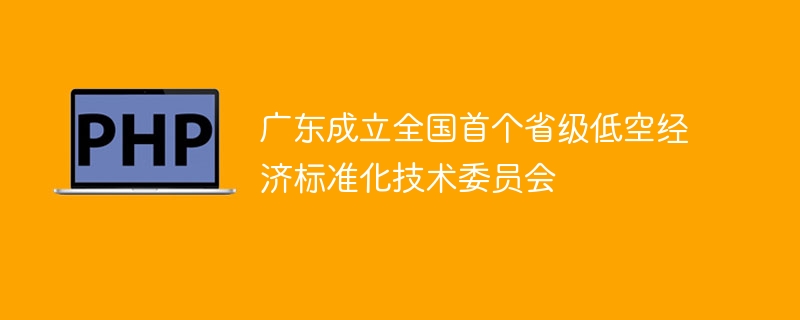 PHP

广东成立全国首个省级低空经济标准化技术委员会